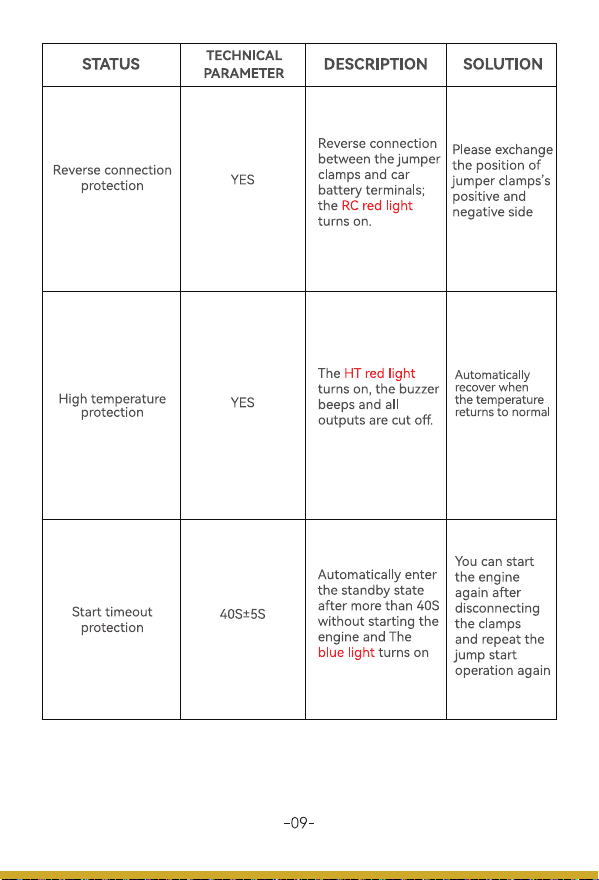 | STATUS | TECHNICAL PARAMETER | DESCRIPTION | SOLUTION |
|---|---|---|---|
| Reverse connection protection | YES | Reverse connection between the jumper clamps and car battery terminals; the RC red light turns on. | Please exchange the position of jumper clamps's positive and negative side |
| High temperature protection | YES | The HT red light turns on, the buzzer beeps and all outputs are cut off. | Automatically recover when the temperature returns to normal |
| Start timeout protection | 40S±5S | Automatically enter the standby state after more than 40S without starting the engine and The blue light turns on | You can start the engine again after disconnecting the clamps and repeat the jump start operation again |

-09-